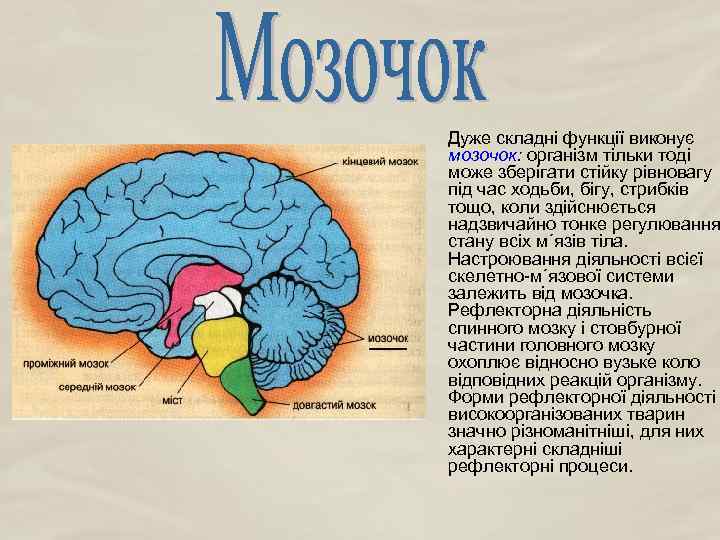 Мозочок

кінцевий мозок

мозочок

проміжний мозок

середній мозок

міст

довгастий мозок

Дуже складні функції виконує мозочок: організм тільки тоді може зберігати стійку рівновагу під час ходьби, бігу, стрибків тощо, коли здійснюється надзвичайно тонке регулювання стану всіх м´язів тіла. Настроювання діяльності всієї скелетно-м´язової системи залежить від мозочка. Рефлекторна діяльність спинного мозку і стовбурної частини головного мозку охоплює відносно вузьке коло відповідних реакцій організму. Форми рефлекторної діяльності високоорганізованих тварин значно різноманітніші, для них характерні складніші рефлекторні процеси.